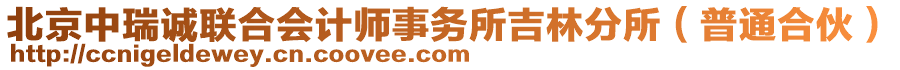 北京中瑞诚联合会计师事务所吉林分所（普通合伙）
http://ccnigeldewey.cn.coovee.com